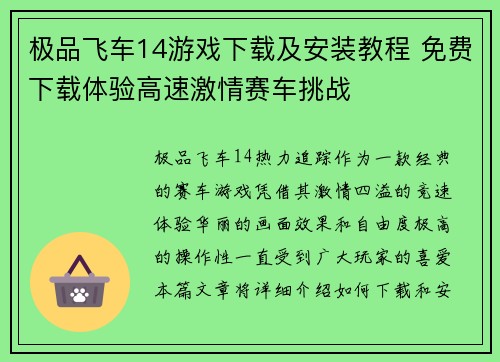 极品飞车14游戏下载及安装教程 免费下载体验高速激情赛车挑战

极品飞车14热力追踪作为一款经典的赛车游戏凭借其激情四溢的竞速体验华丽的画面效果和自由度极高的操作性一直受到广大玩家的喜爱本篇文章将详细介绍如何下载和安